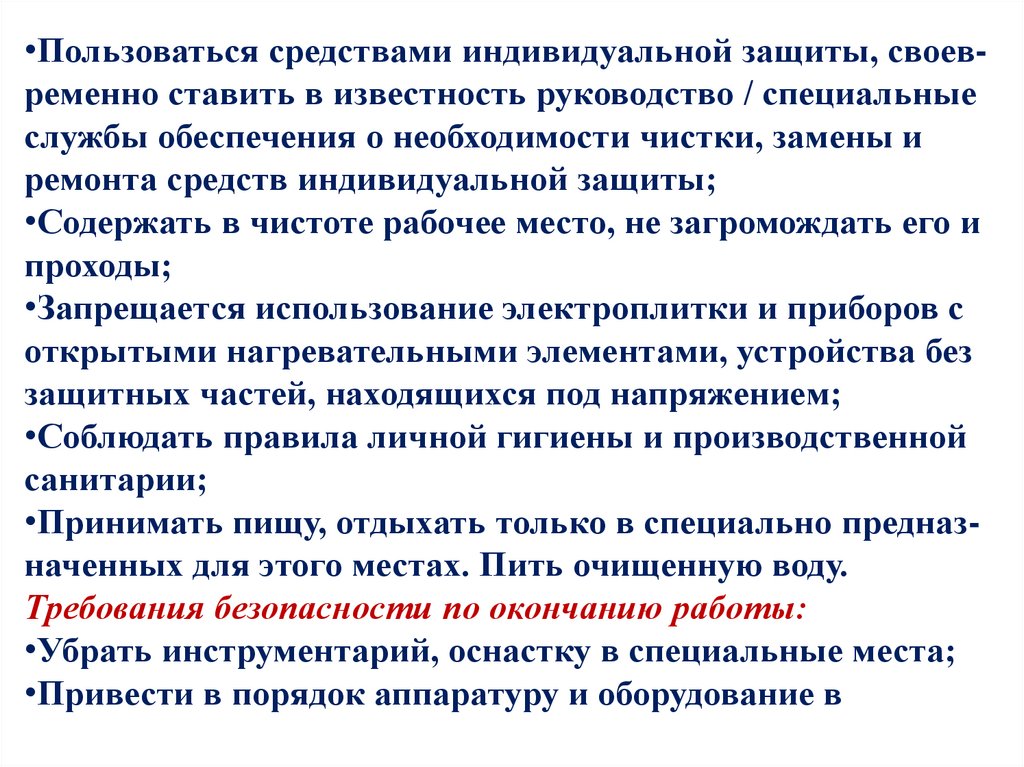 •Пользоваться средствами индивидуальной защиты, своевременно ставить в известность руководство / специальные службы обеспечения о необходимости чистки, замены и ремонта средств индивидуальной защиты;
•Содержать в чистоте рабочее место, не загромождать его и проходы;
•Запрещается использование электроплитки и приборов с открытыми нагревательными элементами, устройства без защитных частей, находящихся под напряжением;
•Соблюдать правила личной гигиены и производственной санитарии;
•Принимать пищу, отдыхать только в специально предназначенных для этого местах. Пить очищенную воду.
Требования безопасности по окончанию работы:
•Убрать инструментарий, оснастку в специальные места;
•Привести в порядок аппаратуру и оборудование в